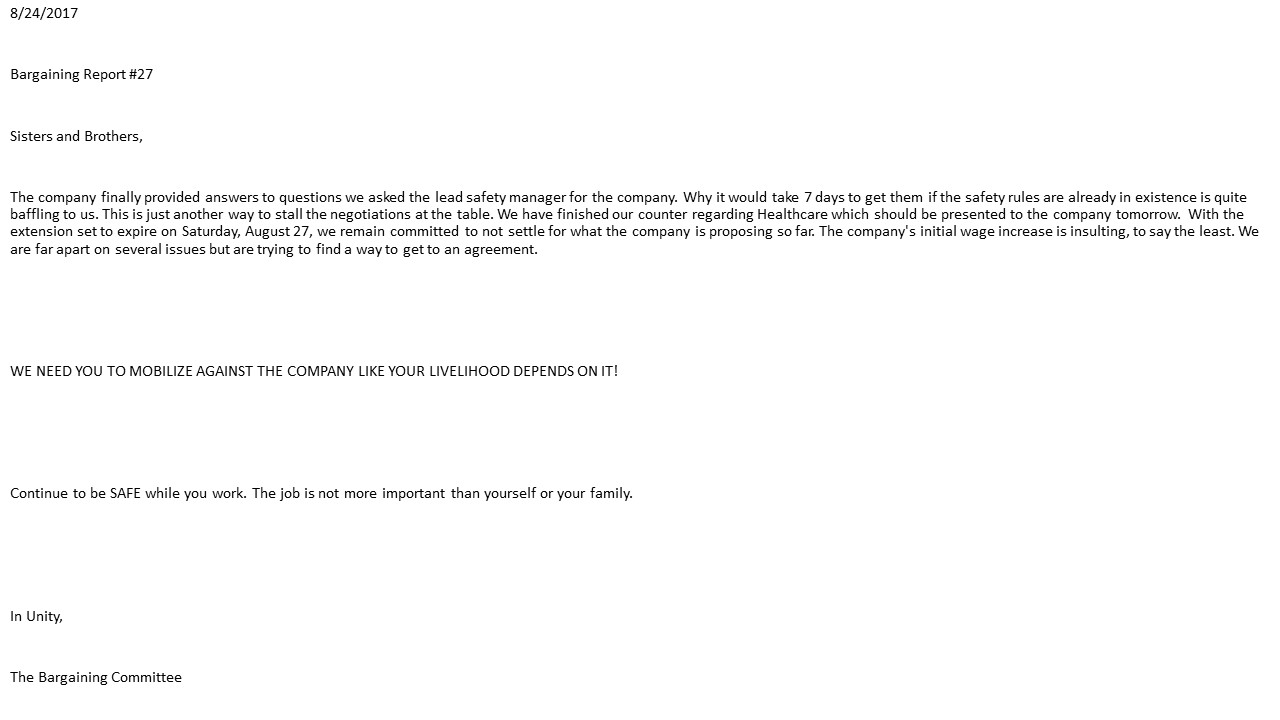 8/24/2017

Bargaining Report #27

Sisters and Brothers,

The company finally provided answers to questions we asked the lead safety manager for the company. Why it would take 7 days to get them if the safety rules are already in existence is quite baffling to us. This is just another way to stall the negotiations at the table. We have finished our counter regarding Healthcare which should be presented to the company tomorrow. With the extension set to expire on Saturday, August 27, we remain committed to not settle for what the company is proposing so far. The company's initial wage increase is insulting, to say the least. We are far apart on several issues but are trying to find a way to get to an agreement.

WE NEED YOU TO MOBILIZE AGAINST THE COMPANY LIKE YOUR LIVELIHOOD DEPENDS ON IT!

Continue to be SAFE while you work. The job is not more important than yourself or your family.

In Unity,

The Bargaining Committee